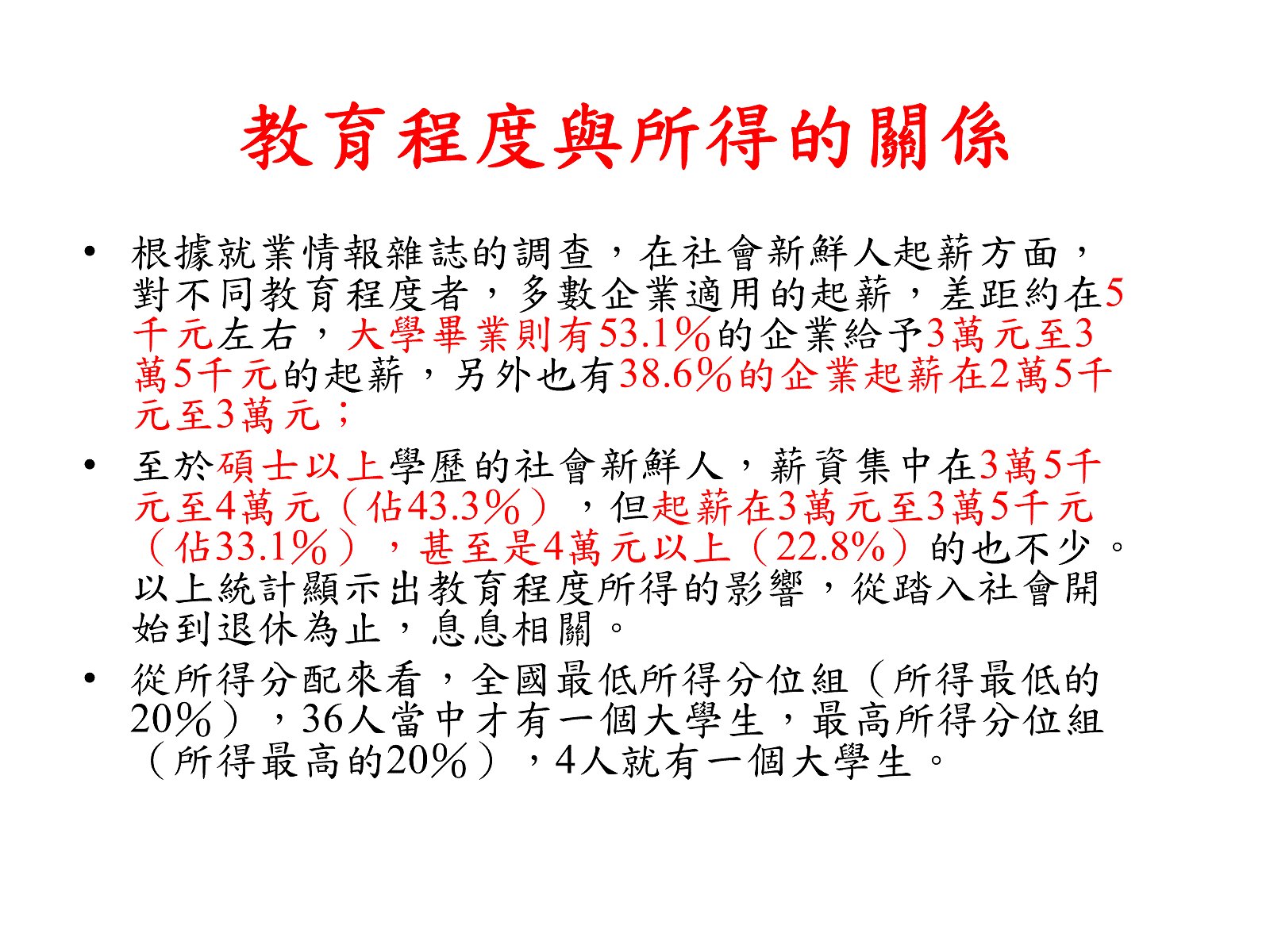 教育程度與所得的關係

• 根據就業情報雜誌的調查，在社會新鮮人起薪方面，對不同教育程度者，多數企業適用的起薪，差距約在5千元左右，大學畢業則有53.1%的企業給予3萬元至3萬5千元的起薪，另外也有38.6%的企業起薪在2萬5千元至3萬元；

• 至於碩士以上學歷的社會新鮮人，薪資集中在3萬5千元至4萬元（佔43.3%），但起薪在3萬元至3萬5千元（佔33.1%），甚至是4萬元以上（22.8%）的也不少。以上統計顯示出教育程度所得的影響，從踏入社會開始到退休為止，息息相關。

• 從所得分配來看，全國最低所得分位組（所得最低的20%），36人當中才有一個大學生，最高所得分位組（所得最高的20%），4人就有一個大學生。